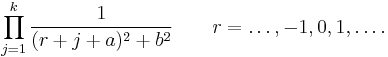 $\prod_{j=1}^{k} \frac{1}{(r+j+a)^2+b^2} \qquad r = \ldots, -1, 0, 1, \ldots.$